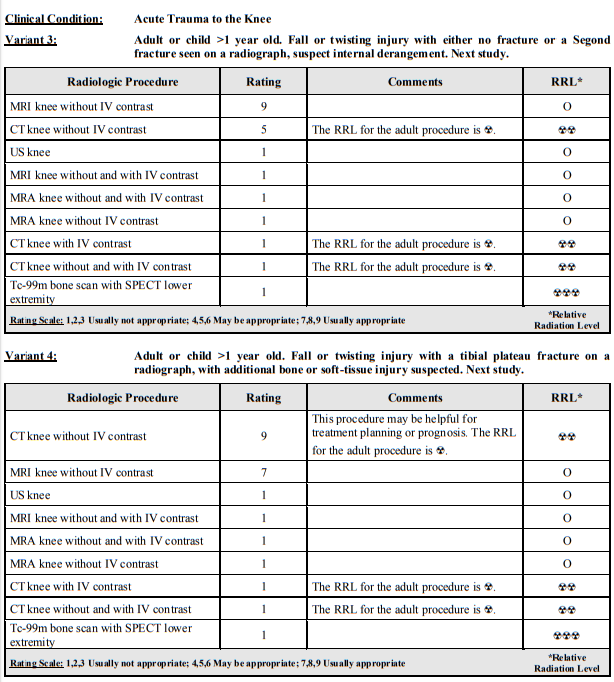 Clinical Condition: Acute Trauma to the Knee

Variant 3: Adult or child >1 year old. Fall or twisting injury with either no fracture or a Segond fracture seen on a radiograph, suspect internal derangement. Next study.

| Radiologic Procedure | Rating | Comments | RRL* |
|---|---|---|---|
| MRI knee without IV contrast | 9 | | O |
| CT knee without IV contrast | 5 | The RRL for the adult procedure is ☢. | ☢☢ |
| US knee | 1 | | O |
| MRI knee without and with IV contrast | 1 | | O |
| MRA knee without and with IV contrast | 1 | | O |
| MRA knee without IV contrast | 1 | | O |
| CT knee with IV contrast | 1 | The RRL for the adult procedure is ☢. | ☢☢ |
| CT knee without and with IV contrast | 1 | The RRL for the adult procedure is ☢. | ☢☢ |
| Tc-99m bone scan with SPECT lower extremity | 1 | | ☢☢☢ |
| Rating Scale: 1,2,3 Usually not appropriate; 4,5,6 May be appropriate; 7,8,9 Usually appropriate | | | *Relative Radiation Level |

Variant 4: Adult or child >1 year old. Fall or twisting injury with a tibial plateau fracture on a radiograph, with additional bone or soft-tissue injury suspected. Next study.

| Radiologic Procedure | Rating | Comments | RRL* |
|---|---|---|---|
| CT knee without IV contrast | 9 | This procedure may be helpful for treatment planning or prognosis. The RRL for the adult procedure is ☢. | ☢☢ |
| MRI knee without IV contrast | 7 | | O |
| US knee | 1 | | O |
| MRI knee without and with IV contrast | 1 | | O |
| MRA knee without and with IV contrast | 1 | | O |
| MRA knee without IV contrast | 1 | | O |
| CT knee with IV contrast | 1 | The RRL for the adult procedure is ☢. | ☢☢ |
| CT knee without and with IV contrast | 1 | The RRL for the adult procedure is ☢. | ☢☢ |
| Tc-99m bone scan with SPECT lower extremity | 1 | | ☢☢☢ |
| Rating Scale: 1,2,3 Usually not appropriate; 4,5,6 May be appropriate; 7,8,9 Usually appropriate | | | *Relative Radiation Level |